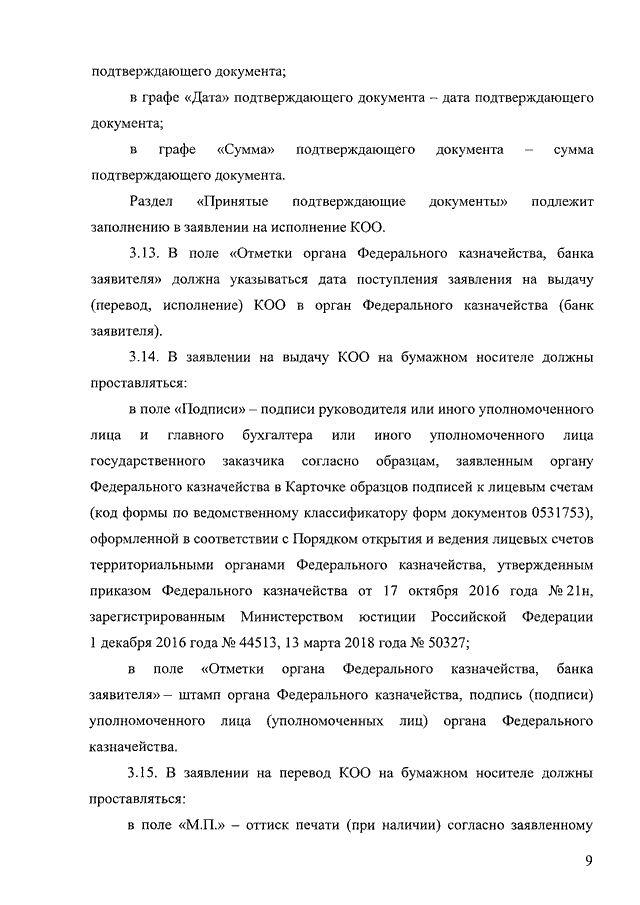 подтверждающего документа;

в графе «Дата» подтверждающего документа – дата подтверждающего документа;

в графе «Сумма» подтверждающего документа – сумма подтверждающего документа.

Раздел «Принятые подтверждающие документы» подлежит заполнению в заявлении на исполнение КОО.

3.13. В поле «Отметки органа Федерального казначейства, банка заявителя» должна указываться дата поступления заявления на выдачу (перевод, исполнение) КОО в орган Федерального казначейства (банк заявителя).

3.14. В заявлении на выдачу КОО на бумажном носителе должны проставляться:

в поле «Подписи» – подписи руководителя или иного уполномоченного лица и главного бухгалтера или иного уполномоченного лица государственного заказчика согласно образцам, заявленным органу Федерального казначейства в Карточке образцов подписей к лицевым счетам (код формы по ведомственному классификатору форм документов 0531753), оформленной в соответствии с Порядком открытия и ведения лицевых счетов территориальными органами Федерального казначейства, утвержденным приказом Федерального казначейства от 17 октября 2016 года № 21н, зарегистрированным Министерством юстиции Российской Федерации 1 декабря 2016 года № 44513, 13 марта 2018 года № 50327;

в поле «Отметки органа Федерального казначейства, банка заявителя» – штамп органа Федерального казначейства, подпись (подписи) уполномоченного лица (уполномоченных лиц) органа Федерального казначейства.

3.15. В заявлении на перевод КОО на бумажном носителе должны проставляться:

в поле «М.П.» – оттиск печати (при наличии) согласно заявленному

9